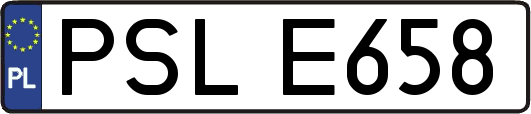 PL
PSL E658